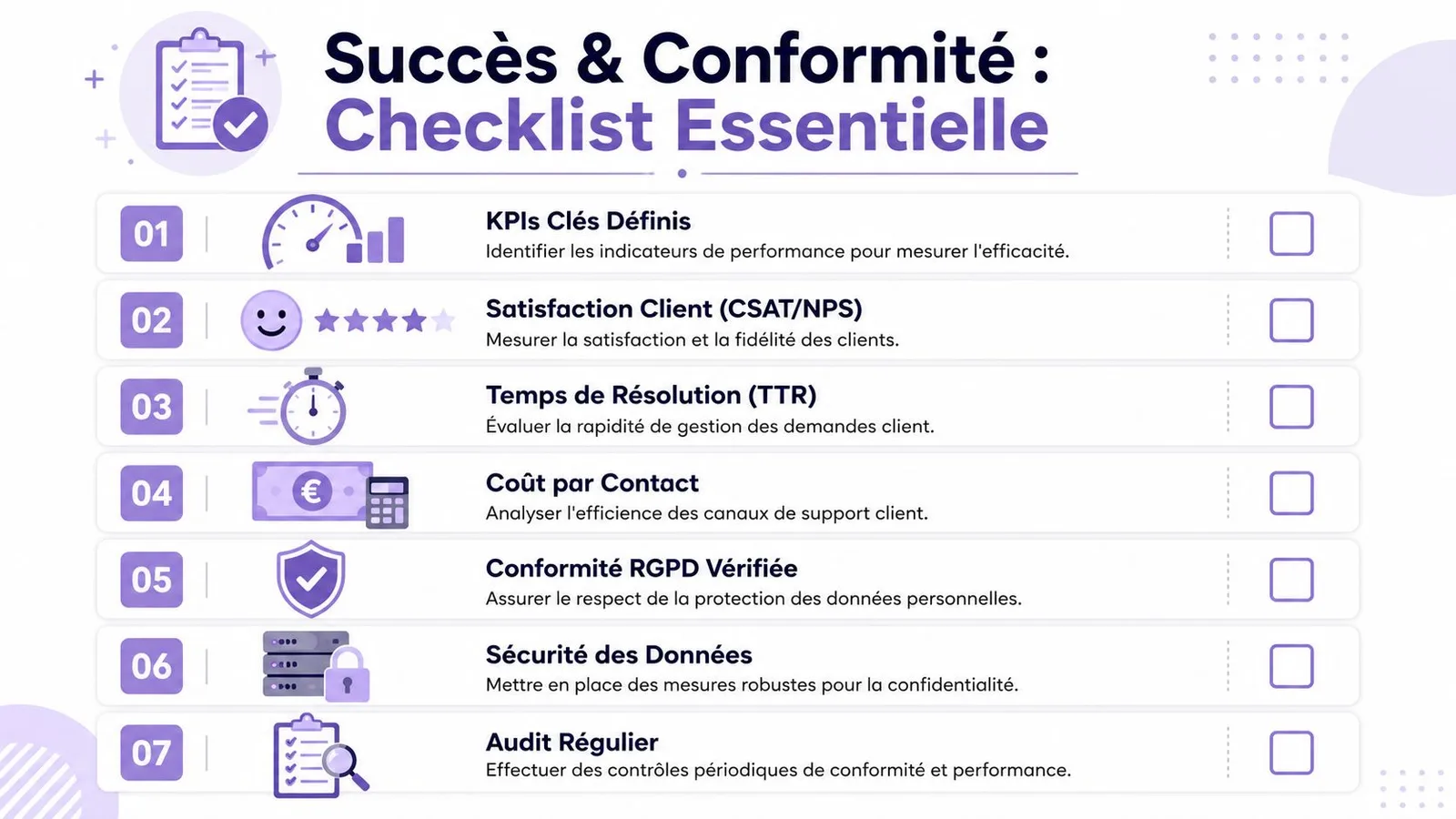 Succès & Conformité :
Checklist Essentielle

01
KPIs Clés Définis
Identifier les indicateurs de performance pour mesurer l'efficacité.

02
Satisfaction Client (CSAT/NPS)
Mesurer la satisfaction et la fidélité des clients.

03
Temps de Résolution (TTR)
Évaluer la rapidité de gestion des demandes client.

04
€
Coût par Contact
Analyser l'efficience des canaux de support client.

05
Conformité RGPD Vérifiée
Assurer le respect de la protection des données personnelles.

06
Sécurité des Données
Mettre en place des mesures robustes pour la confidentialité.

07
Audit Régulier
Effectuer des contrôles périodiques de conformité et performance.